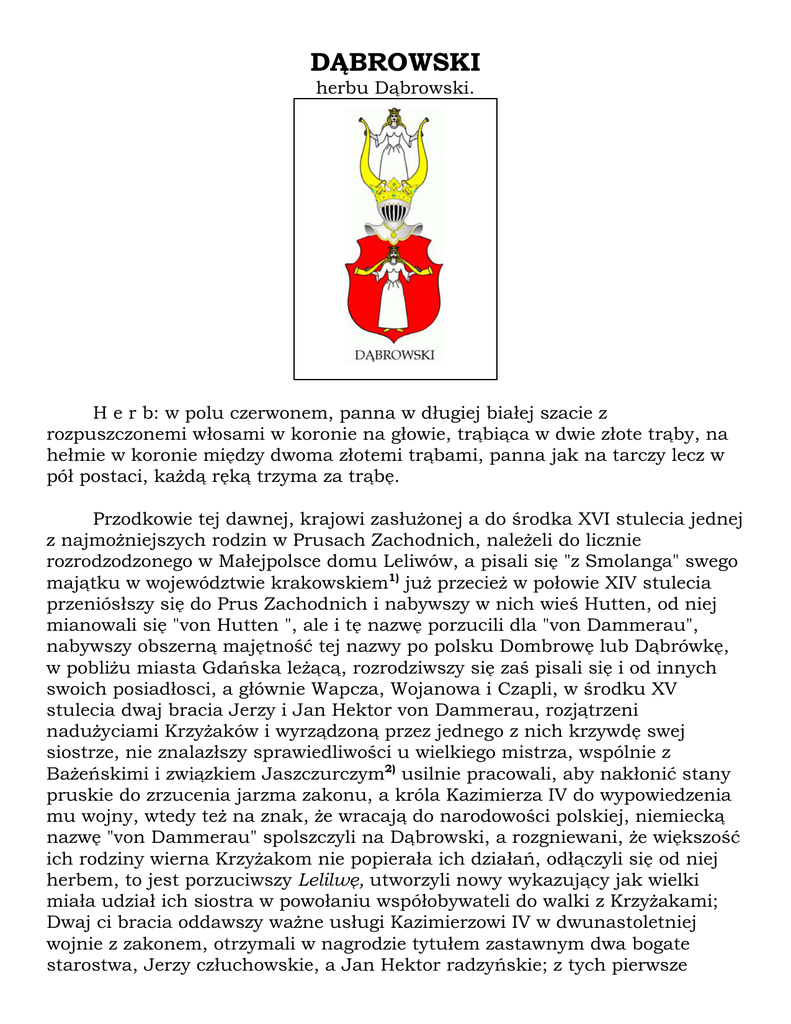 DĄBROWSKI
herbu Dąbrowski.

DĄBROWSKI

H e r b: w polu czerwonem, panna w długiej białej szacie z rozpuszczonemi włosami w koronie na głowie, trąbiąca w dwie złote trąby, na hełmie w koronie między dwoma złotemi trąbami, panna jak na tarczy lecz w pół postaci, każdą ręką trzyma za trąbę.

Przodkowie tej dawnej, krajowi zasłużonej a do środka XVI stulecia jednej z najmożniejszych rodzin w Prusach Zachodnich, należeli do licznie rozrodzodzonego w Małejpolsce domu Leliwów, a pisali się "z Smolanga" swego majątku w województwie krakowskiem$^{1)}$ już przecież w połowie XIV stulecia przeniósłszy się do Prus Zachodnich i nabywszy w nich wieś Hutten, od niej mianowali się "von Hutten ", ale i tę nazwę porzucili dla "von Dammerau", nabywszy obszerną majętność tej nazwy po polsku Dombrowę lub Dąbrówkę, w pobliżu miasta Gdańska leżącą, rozrodziwszy się zaś pisali się i od innych swoich posiadłości, a głównie Wapcza, Wojanowa i Czapli, w środku XV stulecia dwaj bracia Jerzy i Jan Hektor von Dammerau, rozjątrzeni nadużyciami Krzyżaków i wyrządzoną przez jednego z nich krzywdę swej siostrze, nie znalazłszy sprawiedliwości u wielkiego mistrza, wspólnie z Bażeńskimi i związkiem Jaszczurczym$^{2)}$ usilnie pracowali, aby nakłonić stany pruskie do zrzucenia jarzma zakonu, a króla Kazimierza IV do wypowiedzenia mu wojny, wtedy też na znak, że wracają do narodowości polskiej, niemiecką nazwę "von Dammerau" spolszczyli na Dąbrowski, a rozgniewani, że większość ich rodziny wierna Krzyżakom nie popierała ich działań, odłączyli się od niej herbem, to jest porzuciwszy Lelilwę, utworzyli nowy wykazujący jak wielki miała udział ich siostra w powołaniu współobywateli do walki z Krzyżakami; Dwaj ci bracia oddawszy ważne usługi Kazimierzowi IV w dwunastoletniej wojnie z zakonem, otrzymali w nagrodzie tytułem zastawnym dwa bogate starostwa, Jerzy człuchowskie, a Jan Hektor radzyńskie; z tych pierwsze